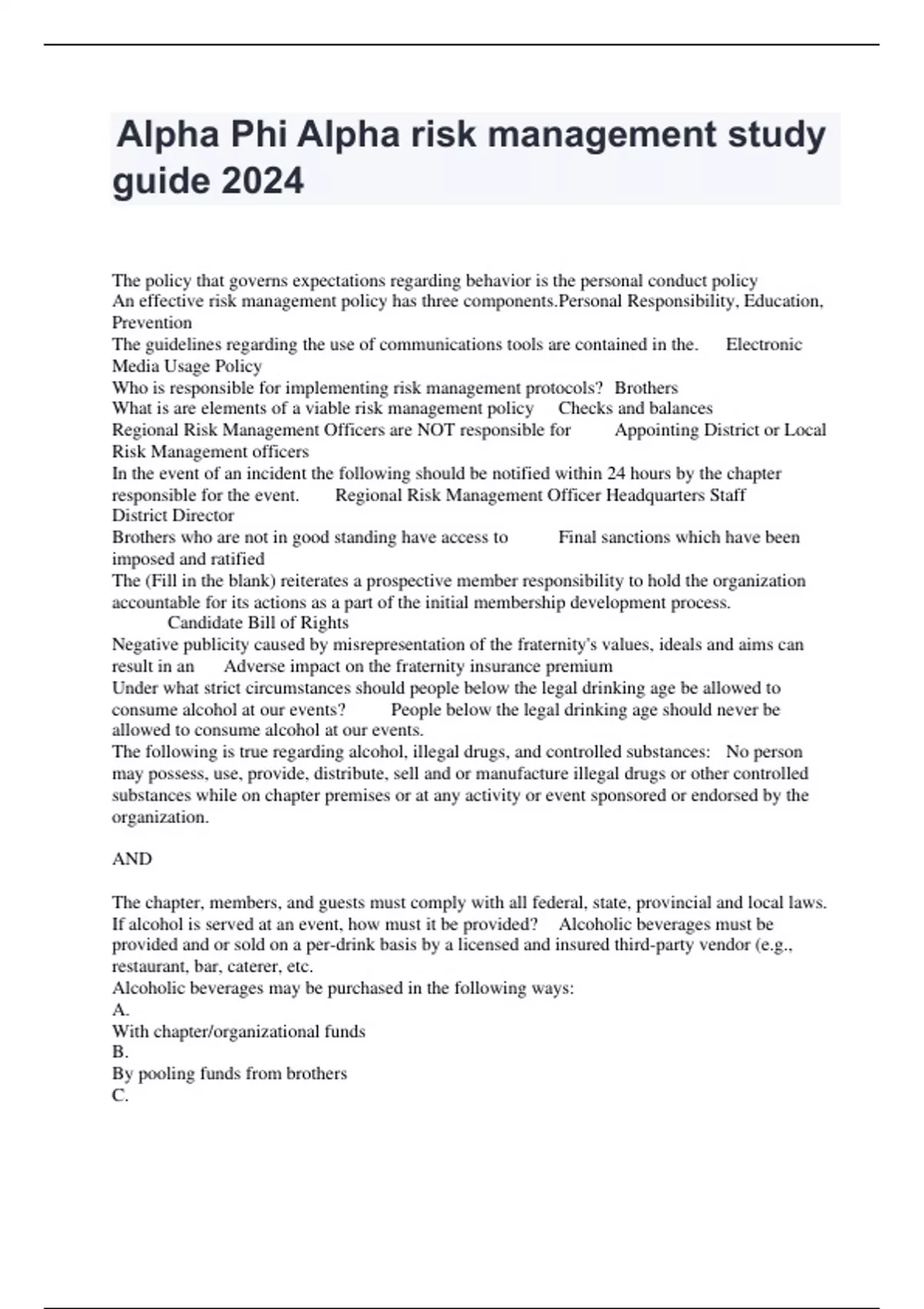 Alpha Phi Alpha risk management study guide 2024

The policy that governs expectations regarding behavior is the personal conduct policy
An effective risk management policy has three components.Personal Responsibility, Education, Prevention
The guidelines regarding the use of communications tools are contained in the. Electronic Media Usage Policy
Who is responsible for implementing risk management protocols? Brothers
What is are elements of a viable risk management policy Checks and balances
Regional Risk Management Officers are NOT responsible for Appointing District or Local Risk Management officers
In the event of an incident the following should be notified within 24 hours by the chapter responsible for the event. Regional Risk Management Officer Headquarters Staff District Director
Brothers who are not in good standing have access to Final sanctions which have been imposed and ratified
The (Fill in the blank) reiterates a prospective member responsibility to hold the organization accountable for its actions as a part of the initial membership development process. Candidate Bill of Rights
Negative publicity caused by misrepresentation of the fraternity's values, ideals and aims can result in an Adverse impact on the fraternity insurance premium
Under what strict circumstances should people below the legal drinking age be allowed to consume alcohol at our events? People below the legal drinking age should never be allowed to consume alcohol at our events.
The following is true regarding alcohol, illegal drugs, and controlled substances: No person may possess, use, provide, distribute, sell and or manufacture illegal drugs or other controlled substances while on chapter premises or at any activity or event sponsored or endorsed by the organization.

AND

The chapter, members, and guests must comply with all federal, state, provincial and local laws.
If alcohol is served at an event, how must it be provided? Alcoholic beverages must be provided and or sold on a per-drink basis by a licensed and insured third-party vendor (e.g., restaurant, bar, caterer, etc.
Alcoholic beverages may be purchased in the following ways:
A.
With chapter/organizational funds
B.
By pooling funds from brothers
C.